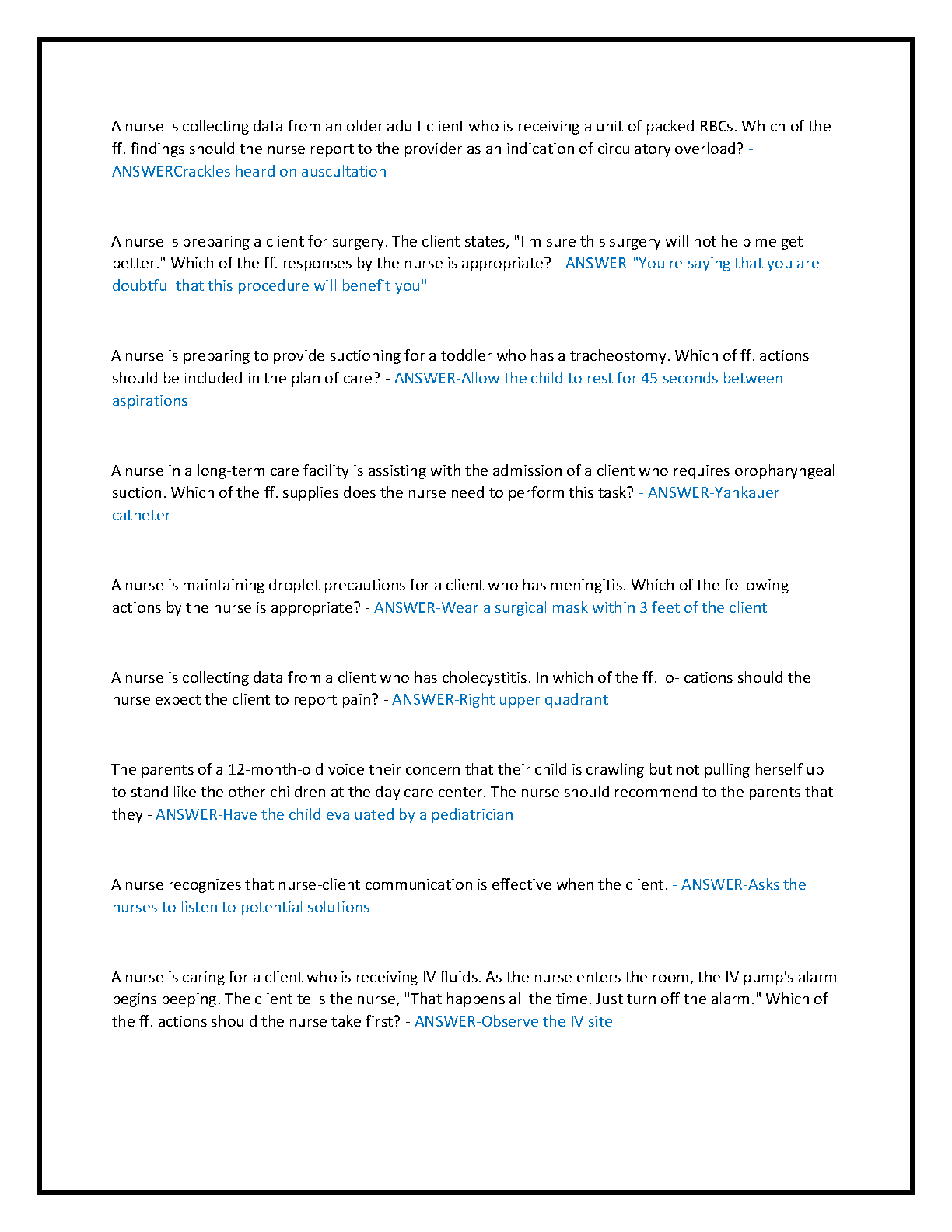 A nurse is collecting data from an older adult client who is receiving a unit of packed RBCs. Which of the ff. findings should the nurse report to the provider as an indication of circulatory overload? - ANSWERCrackles heard on auscultation

A nurse is preparing a client for surgery. The client states, "I'm sure this surgery will not help me get better." Which of the ff. responses by the nurse is appropriate? - ANSWER-"You're saying that you are doubtful that this procedure will benefit you"

A nurse is preparing to provide suctioning for a toddler who has a tracheostomy. Which of ff. actions should be included in the plan of care? - ANSWER-Allow the child to rest for 45 seconds between aspirations

A nurse in a long-term care facility is assisting with the admission of a client who requires oropharyngeal suction. Which of the ff. supplies does the nurse need to perform this task? - ANSWER-Yankauer catheter

A nurse is maintaining droplet precautions for a client who has meningitis. Which of the following actions by the nurse is appropriate? - ANSWER-Wear a surgical mask within 3 feet of the client

A nurse is collecting data from a client who has cholecystitis. In which of the ff. lo- cations should the nurse expect the client to report pain? - ANSWER-Right upper quadrant

The parents of a 12-month-old voice their concern that their child is crawling but not pulling herself up to stand like the other children at the day care center. The nurse should recommend to the parents that they - ANSWER-Have the child evaluated by a pediatrician

A nurse recognizes that nurse-client communication is effective when the client. - ANSWER-Asks the nurses to listen to potential solutions

A nurse is caring for a client who is receiving IV fluids. As the nurse enters the room, the IV pump's alarm begins beeping. The client tells the nurse, "That happens all the time. Just turn off the alarm." Which of the ff. actions should the nurse take first? - ANSWER-Observe the IV site